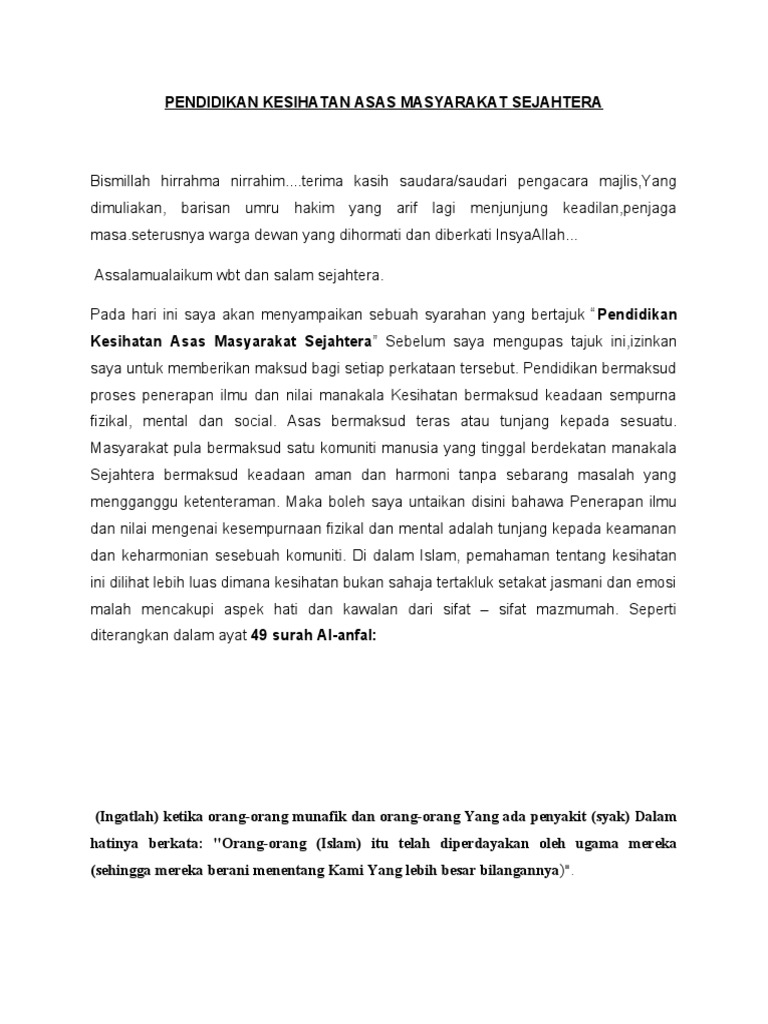 PENDIDIKAN KESIHATAN ASAS MASYARAKAT SEJAHTERA

Bismillah hirrahma nirrahim....terima kasih saudara/saudari pengacara majlis,Yang dimuliakan, barisan umru hakim yang arif lagi menjunjung keadilan,penjaga masa.seterusnya warga dewan yang dihormati dan diberkati InsyaAllah...

Assalamualaikum wbt dan salam sejahtera.

Pada hari ini saya akan menyampaikan sebuah syarahan yang bertajuk "Pendidikan Kesihatan Asas Masyarakat Sejahtera" Sebelum saya mengupas tajuk ini,izinkan saya untuk memberikan maksud bagi setiap perkataan tersebut. Pendidikan bermaksud proses penerapan ilmu dan nilai manakala Kesihatan bermaksud keadaan sempurna fizikal, mental dan social. Asas bermaksud teras atau tunjang kepada sesuatu. Masyarakat pula bermaksud satu komuniti manusia yang tinggal berdekatan manakala Sejahtera bermaksud keadaan aman dan harmoni tanpa sebarang masalah yang mengganggu ketenteraman. Maka boleh saya untaikan disini bahawa Penerapan ilmu dan nilai mengenai kesempurnaan fizikal dan mental adalah tunjang kepada keamanan dan keharmonian sesebuah komuniti. Di dalam Islam, pemahaman tentang kesihatan ini dilihat lebih luas dimana kesihatan bukan sahaja tertakluk setakat jasmani dan emosi malah mencakupi aspek hati dan kawalan dari sifat – sifat mazmumah. Seperti diterangkan dalam ayat 49 surah Al-anfal:

(Ingatlah) ketika orang-orang munafik dan orang-orang Yang ada penyakit (syak) Dalam hatinya berkata: "Orang-orang (Islam) itu telah diperdayakan oleh ugama mereka (sehingga mereka berani menentang Kami Yang lebih besar bilangannya)".